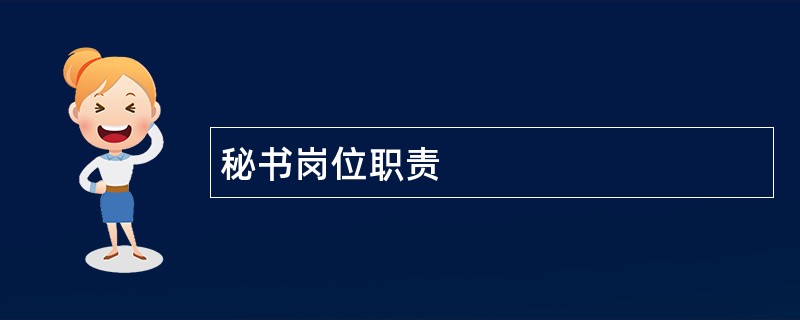 秘书岗位职责